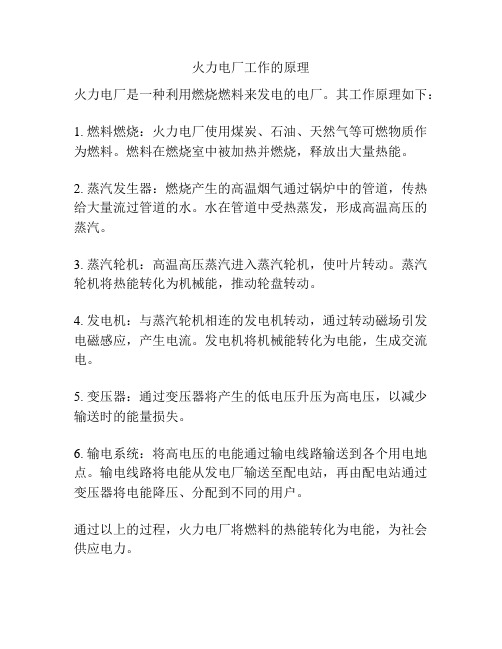 火力电厂工作的原理

火力电厂是一种利用燃烧燃料来发电的电厂。其工作原理如下：

1. 燃料燃烧：火力电厂使用煤炭、石油、天然气等可燃物质作为燃料。燃料在燃烧室中被加热并燃烧，释放出大量热能。

2. 蒸汽发生器：燃烧产生的高温烟气通过锅炉中的管道，传热给大量流过管道的水。水在管道中受热蒸发，形成高温高压的蒸汽。

3. 蒸汽轮机：高温高压蒸汽进入蒸汽轮机，使叶片转动。蒸汽轮机将热能转化为机械能，推动轮盘转动。

4. 发电机：与蒸汽轮机相连的发电机转动，通过转动磁场引发电磁感应，产生电流。发电机将机械能转化为电能，生成交流电。

5. 变压器：通过变压器将产生的低电压升压为高电压，以减少输送时的能量损失。

6. 输电系统：将高电压的电能通过输电线路输送到各个用电地点。输电线路将电能从发电厂输送至配电站，再由配电站通过变压器将电能降压、分配到不同的用户。

通过以上的过程，火力电厂将燃料的热能转化为电能，为社会供应电力。